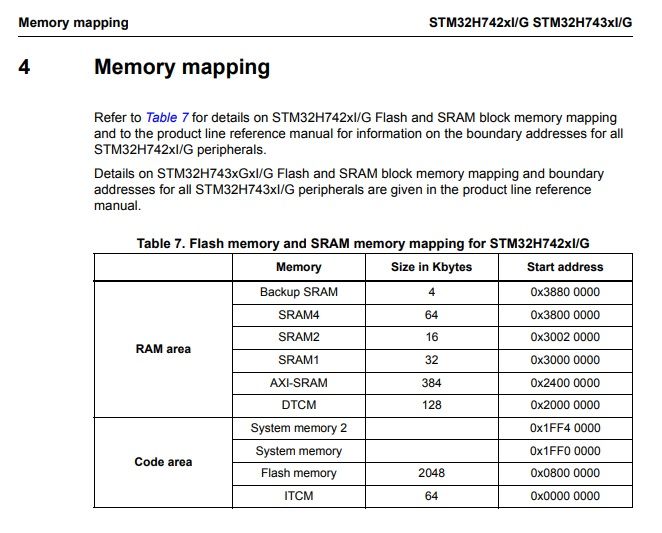 Memory mapping STM32H742xI/G STM32H743xI/G

4 Memory mapping

Refer to Table 7 for details on STM32H742xI/G Flash and SRAM block memory mapping and to the product line reference manual for information on the boundary addresses for all STM32H742xI/G peripherals.

Details on STM32H743xGxI/G Flash and SRAM block memory mapping and boundary addresses for all STM32H743xI/G peripherals are given in the product line reference manual.

Table 7. Flash memory and SRAM memory mapping for STM32H742xI/G

| | Memory | Size in Kbytes | Start address |
|---|---|---|---|
| RAM area | Backup SRAM | 4 | 0x3880 0000 |
| | SRAM4 | 64 | 0x3800 0000 |
| | SRAM2 | 16 | 0x3002 0000 |
| | SRAM1 | 32 | 0x3000 0000 |
| | AXI-SRAM | 384 | 0x2400 0000 |
| | DTCM | 128 | 0x2000 0000 |
| Code area | System memory 2 | | 0x1FF4 0000 |
| | System memory | | 0x1FF0 0000 |
| | Flash memory | 2048 | 0x0800 0000 |
| | ITCM | 64 | 0x0000 0000 |